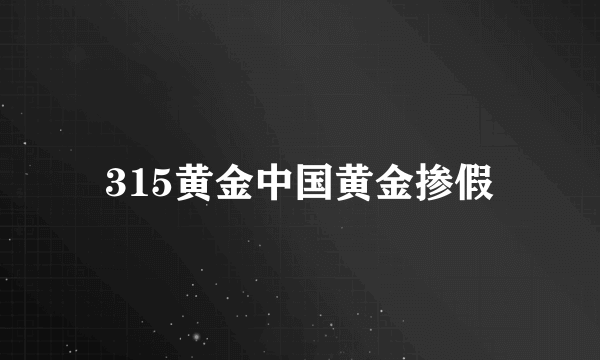 315黄金中国黄金掺假